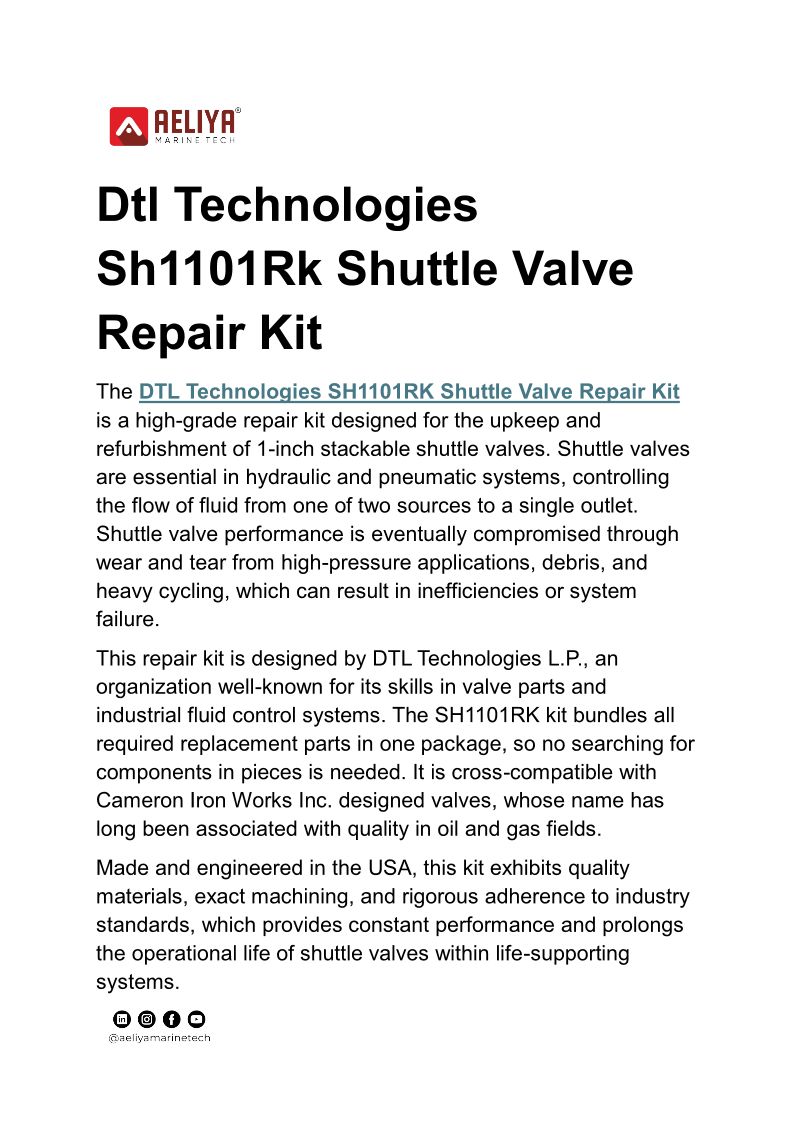 AELIYA®
MARINE TECH

Dtl Technologies Sh1101Rk Shuttle Valve Repair Kit

The DTL Technologies SH1101RK Shuttle Valve Repair Kit is a high-grade repair kit designed for the upkeep and refurbishment of 1-inch stackable shuttle valves. Shuttle valves are essential in hydraulic and pneumatic systems, controlling the flow of fluid from one of two sources to a single outlet. Shuttle valve performance is eventually compromised through wear and tear from high-pressure applications, debris, and heavy cycling, which can result in inefficiencies or system failure.

This repair kit is designed by DTL Technologies L.P., an organization well-known for its skills in valve parts and industrial fluid control systems. The SH1101RK kit bundles all required replacement parts in one package, so no searching for components in pieces is needed. It is cross-compatible with Cameron Iron Works Inc. designed valves, whose name has long been associated with quality in oil and gas fields.

Made and engineered in the USA, this kit exhibits quality materials, exact machining, and rigorous adherence to industry standards, which provides constant performance and prolongs the operational life of shuttle valves within life-supporting systems.

@aeliyamarinetech